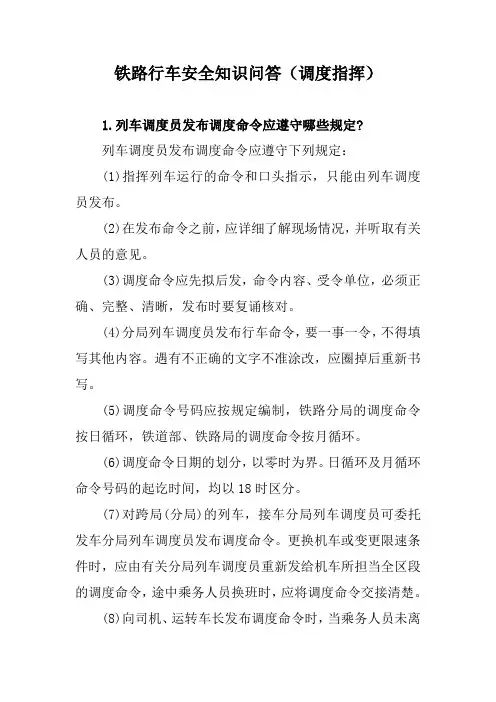 铁路行车安全知识问答（调度指挥）

1.列车调度员发布调度命令应遵守哪些规定?

列车调度员发布调度命令应遵守下列规定:

(1)指挥列车运行的命令和口头指示，只能由列车调度员发布。

(2)在发布命令之前，应详细了解现场情况，并听取有关人员的意见。

(3)调度命令应先拟后发，命令内容、受令单位，必须正确、完整、清晰，发布时要复诵核对。

(4)分局列车调度员发布行车命令，要一事一令，不得填写其他内容。遇有不正确的文字不准涂改，应圈掉后重新书写。

(5)调度命令号码应按规定编制，铁路分局的调度命令按日循环，铁道部、铁路局的调度命令按月循环。

(6)调度命令日期的划分，以零时为界。日循环及月循环命令号码的起讫时间，均以18时区分。

(7)对跨局(分局)的列车，接车分局列车调度员可委托发车分局列车调度员发布调度命令。更换机车或变更限速条件时，应由有关分局列车调度员重新发给机车所担当全区段的调度命令，途中乘务人员换班时，应将调度命令交接清楚。

(8)向司机、运转车长发布调度命令时，当乘务人员未离